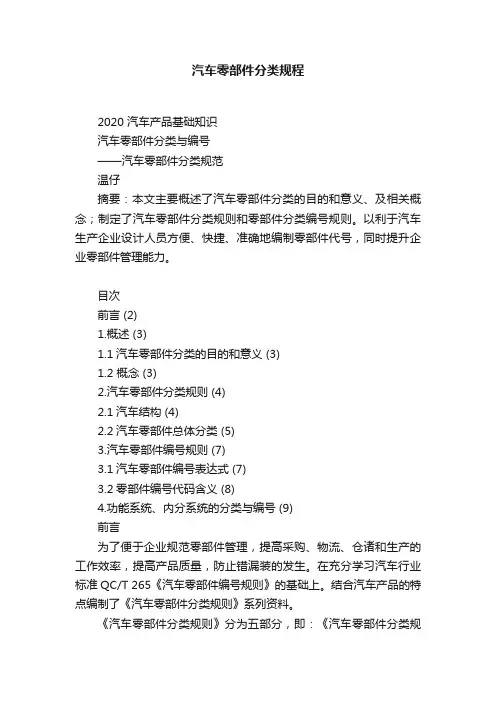 汽车零部件分类规程

2020 汽车产品基础知识

汽车零部件分类与编号

——汽车零部件分类规范

温仔

摘要：本文主要概述了汽车零部件分类的目的和意义、及相关概念；制定了汽车零部件分类规则和零部件分类编号规则。以利于汽车生产企业设计人员方便、快捷、准确地编制零部件代号，同时提升企业零部件管理能力。

目次

前言 (2)

1.概述 (3)

1.1 汽车零部件分类的目的和意义 (3)

1.2 概念 (3)

2.汽车零部件分类规则 (4)

2.1 汽车结构 (4)

2.2 汽车零部件总体分类 (5)

3.汽车零部件编号规则 (7)

3.1 汽车零部件编号表达式 (7)

3.2 零部件编号代码含义 (8)

4.功能系统、内分系统的分类与编号 (9)

前言

为了便于企业规范零部件管理，提高采购、物流、仓诸和生产的工作效率，提高产品质量，防止错漏装的发生。在充分学习汽车行业标准 QC/T 265《汽车零部件编号规则》的基础上。结合汽车产品的特点编制了《汽车零部件分类规则》系列资料。

《汽车零部件分类规则》分为五部分，即：《汽车零部件分类规